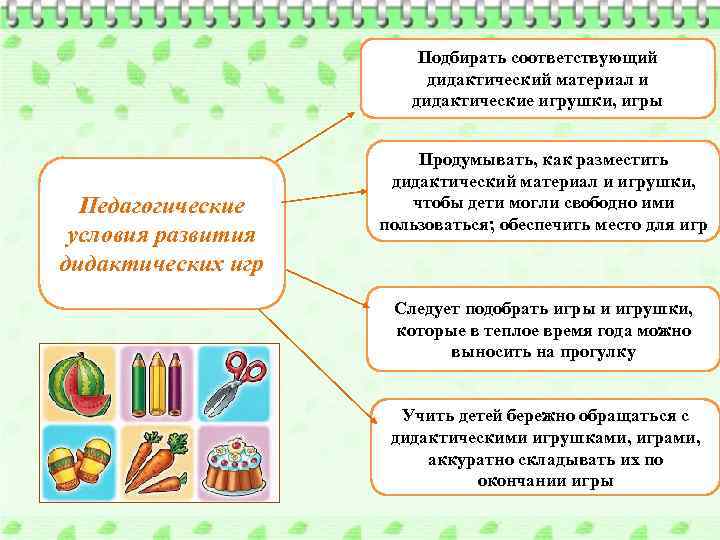 Педагогические условия развития дидактических игр

Подбирать соответствующий дидактический материал и дидактические игрушки, игры

Продумывать, как разместить дидактический материал и игрушки, чтобы дети могли свободно ими пользоваться; обеспечить место для игр

Следует подобрать игры и игрушки, которые в теплое время года можно выносить на прогулку

Учить детей бережно обращаться с дидактическими игрушками, играми, аккуратно складывать их по окончании игры